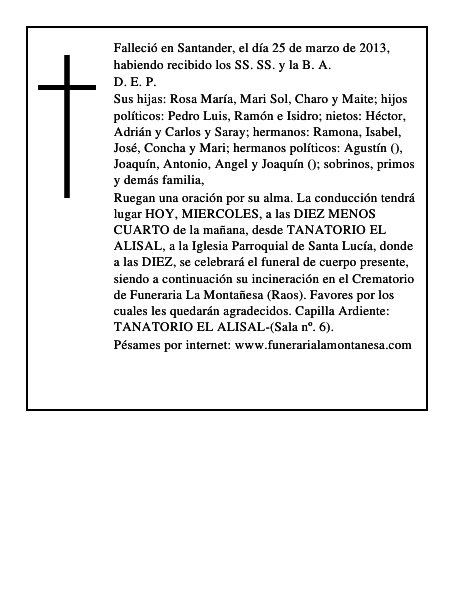 Falleció en Santander, el día 25 de marzo de 2013, habiendo recibido los SS. SS. y la B. A.
D. E. P.
Sus hijas: Rosa María, Mari Sol, Charo y Maite; hijos políticos: Pedro Luis, Ramón e Isidro; nietos: Héctor, Adrián y Carlos y Saray; hermanos: Ramona, Isabel, José, Concha y Mari; hermanos políticos: Agustín (), Joaquín, Antonio, Angel y Joaquín (); sobrinos, primos y demás familia,
Ruegan una oración por su alma. La conducción tendrá lugar HOY, MIERCOLES, a las DIEZ MENOS CUARTO de la mañana, desde TANATORIO EL ALISAL, a la Iglesia Parroquial de Santa Lucía, donde a las DIEZ, se celebrará el funeral de cuerpo presente, siendo a continuación su incineración en el Crematorio de Funeraria La Montañesa (Raos). Favores por los cuales les quedarán agradecidos. Capilla Ardiente: TANATORIO EL ALISAL-(Sala nº. 6).
Pésames por internet: www.funerarialamontanesa.com